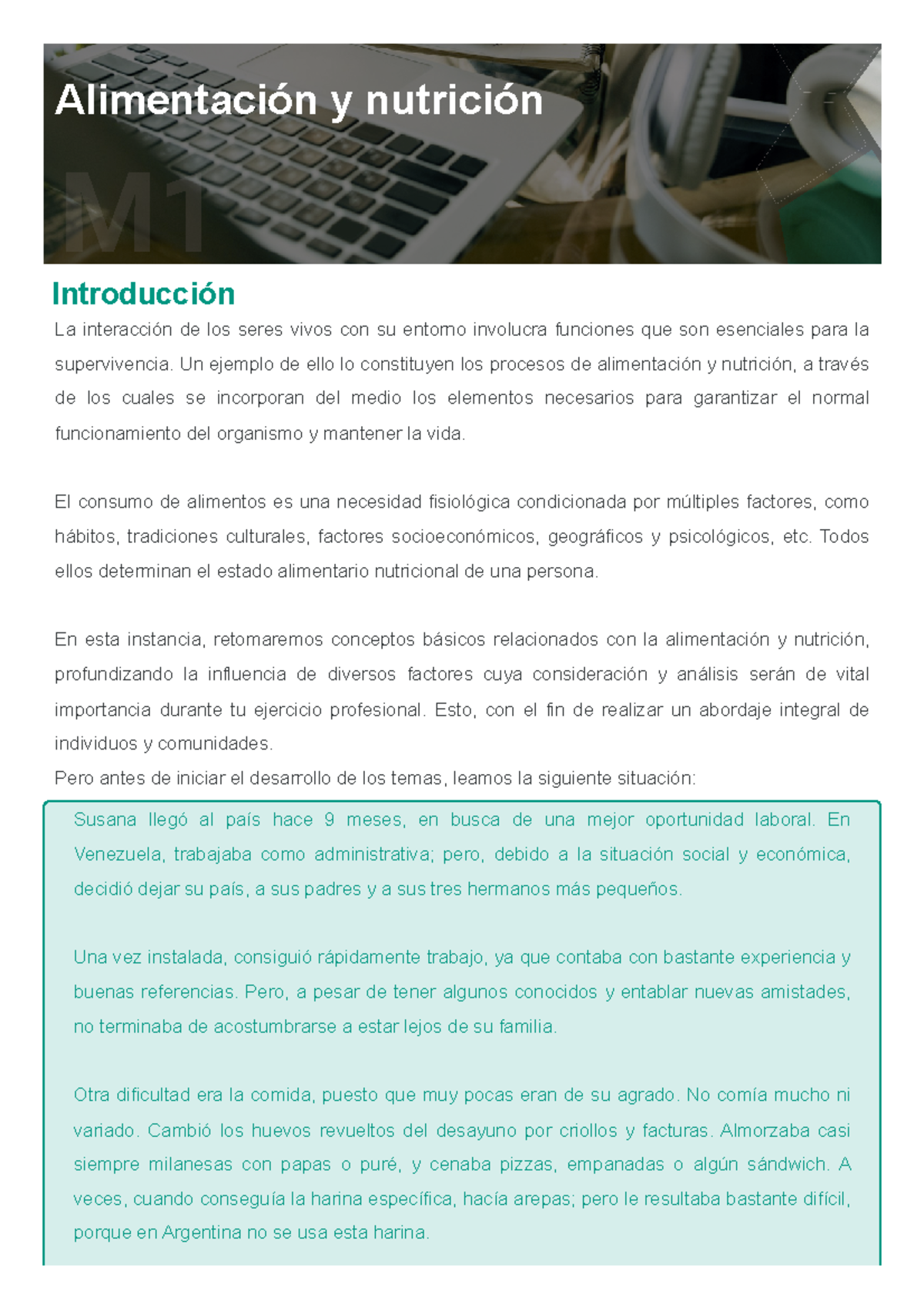 Alimentación y nutrición

M1

Introducción

La interacción de los seres vivos con su entorno involucra funciones que son esenciales para la supervivencia. Un ejemplo de ello lo constituyen los procesos de alimentación y nutrición, a través de los cuales se incorporan del medio los elementos necesarios para garantizar el normal funcionamiento del organismo y mantener la vida.

El consumo de alimentos es una necesidad fisiológica condicionada por múltiples factores, como hábitos, tradiciones culturales, factores socioeconómicos, geográficos y psicológicos, etc. Todos ellos determinan el estado alimentario nutricional de una persona.

En esta instancia, retomaremos conceptos básicos relacionados con la alimentación y nutrición, profundizando la influencia de diversos factores cuya consideración y análisis serán de vital importancia durante tu ejercicio profesional. Esto, con el fin de realizar un abordaje integral de individuos y comunidades.
Pero antes de iniciar el desarrollo de los temas, leamos la siguiente situación:

Susana llegó al país hace 9 meses, en busca de una mejor oportunidad laboral. En Venezuela, trabajaba como administrativa; pero, debido a la situación social y económica, decidió dejar su país, a sus padres y a sus tres hermanos más pequeños.

Una vez instalada, consiguió rápidamente trabajo, ya que contaba con bastante experiencia y buenas referencias. Pero, a pesar de tener algunos conocidos y entablar nuevas amistades, no terminaba de acostumbrarse a estar lejos de su familia.

Otra dificultad era la comida, puesto que muy pocas eran de su agrado. No comía mucho ni variado. Cambió los huevos revueltos del desayuno por criollos y facturas. Almorzaba casi siempre milanesas con papas o puré, y cenaba pizzas, empanadas o algún sándwich. A veces, cuando conseguía la harina específica, hacía arepas; pero le resultaba bastante difícil, porque en Argentina no se usa esta harina.